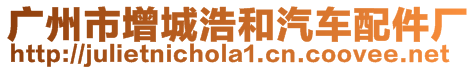 广州市增城浩和汽车配件厂
http://julietnichola1.cn.coovee.net